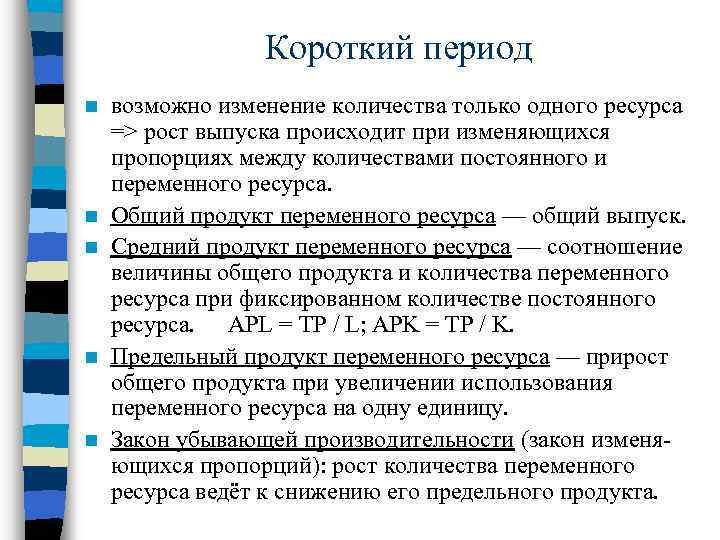 Короткий период

возможно изменение количества только одного ресурса => рост выпуска происходит при изменяющихся пропорциях между количествами постоянного и переменного ресурса.

Общий продукт переменного ресурса — общий выпуск.

Средний продукт переменного ресурса — соотношение величины общего продукта и количества переменного ресурса при фиксированном количестве постоянного ресурса. APL = TP / L; APK = TP / K.

Предельный продукт переменного ресурса — прирост общего продукта при увеличении использования переменного ресурса на одну единицу.

Закон убывающей производительности (закон изменяющихся пропорций): рост количества переменного ресурса ведёт к снижению его предельного продукта.